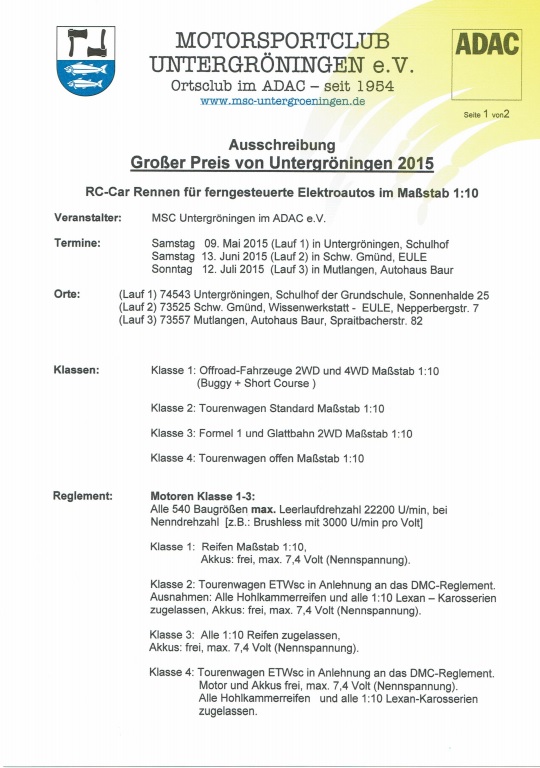 MOTORSPORTCLUB UNTERGRÖNINGEN e.V.
Ortsclub im ADAC – seit 1954
www.msc-untergroeningen.de

ADAC

Seite 1 von2

Ausschreibung
Großer Preis von Untergröningen 2015

RC-Car Rennen für ferngesteuerte Elektroautos im Maßstab 1:10

Veranstalter: MSC Untergröningen im ADAC e.V.

Termine: Samstag 09. Mai 2015 (Lauf 1) in Untergröningen, Schulhof
Samstag 13. Juni 2015 (Lauf 2) in Schw. Gmünd, EULE
Sonntag 12. Juli 2015 (Lauf 3) in Mutlangen, Autohaus Baur

Orte: (Lauf 1) 74543 Untergröningen, Schulhof der Grundschule, Sonnenhalde 25
(Lauf 2) 73525 Schw. Gmünd, Wissenwerkstatt - EULE, Nepperbergstr. 7
(Lauf 3) 73557 Mutlangen, Autohaus Baur, Spraitbacherstr. 82

Klassen: Klasse 1: Offroad-Fahrzeuge 2WD und 4WD Maßstab 1:10 (Buggy + Short Course )

Klasse 2: Tourenwagen Standard Maßstab 1:10

Klasse 3: Formel 1 und Glattbahn 2WD Maßstab 1:10

Klasse 4: Tourenwagen offen Maßstab 1:10

Reglement: Motoren Klasse 1-3:
Alle 540 Baugrößen max. Leerlaufdrehzahl 22200 U/min, bei Nenndrehzahl [z.B.: Brushless mit 3000 U/min pro Volt]

Klasse 1: Reifen Maßstab 1:10,
Akkus: frei, max. 7,4 Volt (Nennspannung).

Klasse 2: Tourenwagen ETWsc in Anlehnung an das DMC-Reglement.
Ausnahmen: Alle Hohlkammerreifen und alle 1:10 Lexan – Karosserien zugelassen, Akkus: frei, max. 7,4 Volt (Nennspannung).

Klasse 3: Alle 1:10 Reifen zugelassen,
Akkus: frei, max. 7,4 Volt (Nennspannung).

Klasse 4: Tourenwagen ETWsc in Anlehnung an das DMC-Reglement.
Motor und Akkus frei, max. 7,4 Volt (Nennspannung).
Alle Hohlkammerreifen und alle 1:10 Lexan-Karosserien zugelassen.